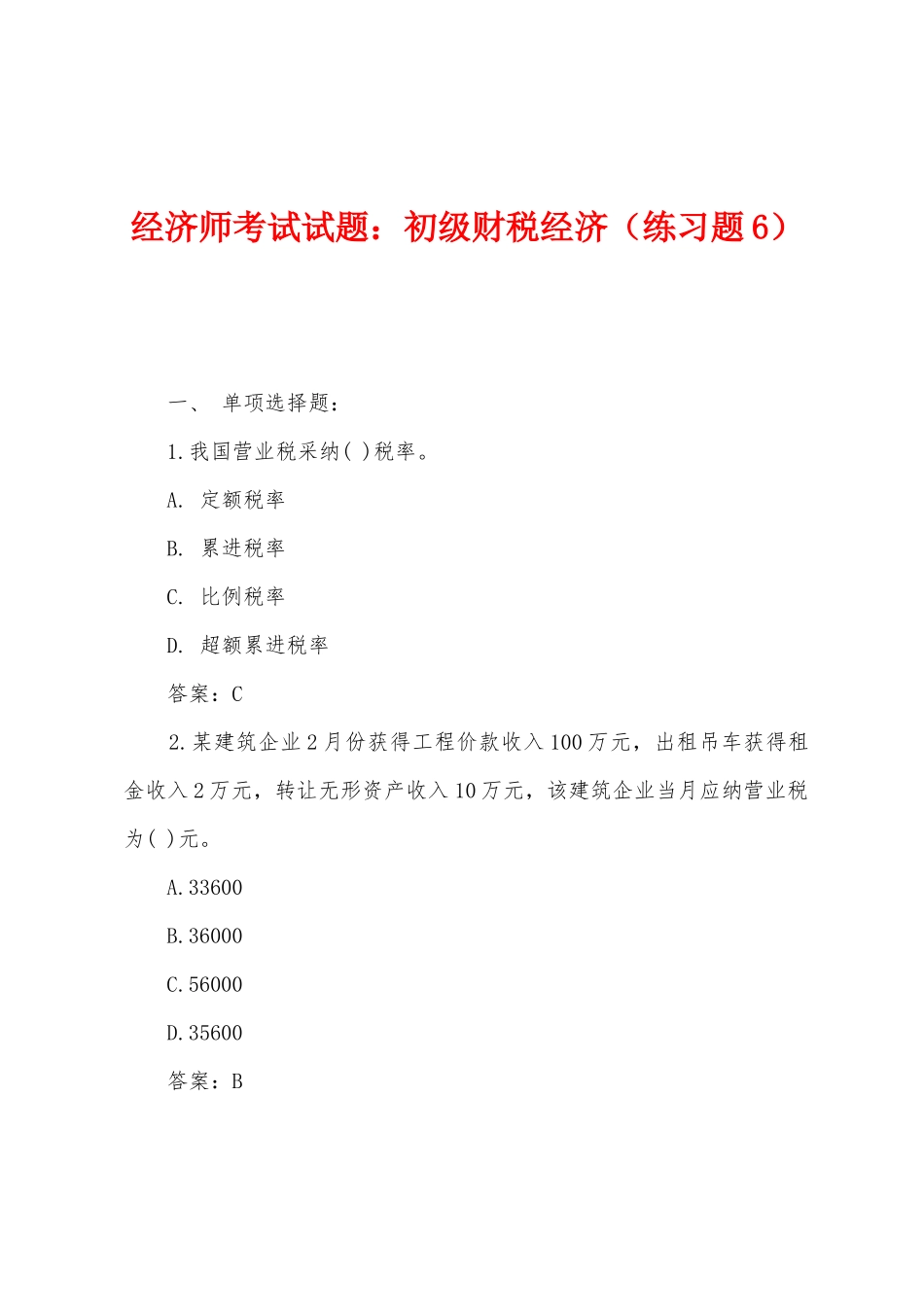 经济师考试试题：初级财税经济（练习题6）

一、 单项选择题：

1.我国营业税采纳( )税率。

A. 定额税率

B. 累进税率

C. 比例税率

D. 超额累进税率

答案：C

2.某建筑企业2月份获得工程价款收入100万元，出租吊车获得租金收入2万元，转让无形资产收入10万元，该建筑企业当月应纳营业税为( )元。

A.33600

B.36000

C.56000

D.35600

答案：B